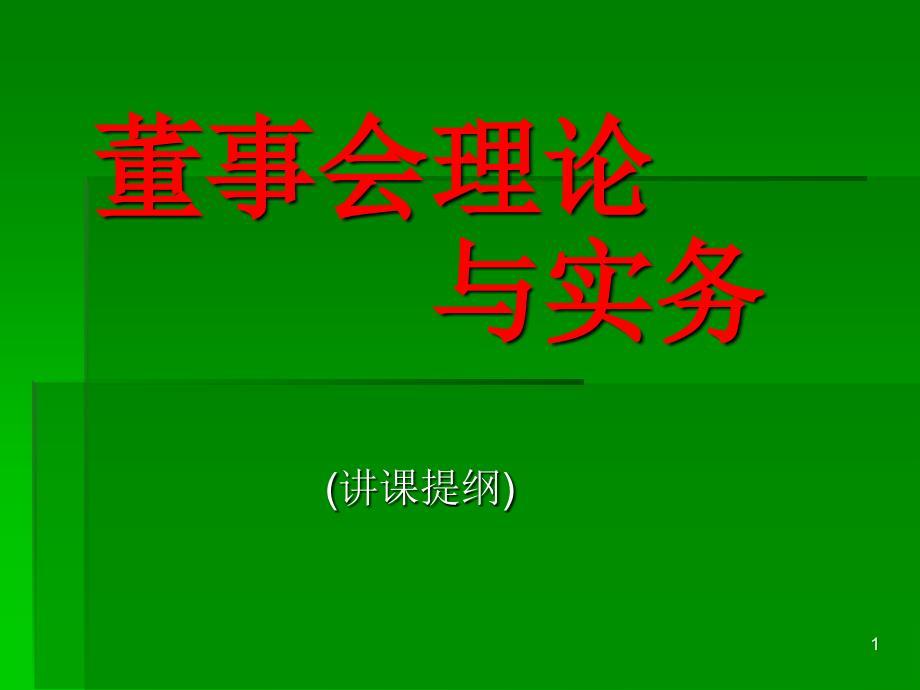 董事会理论
与实务

(讲课提纲)

1